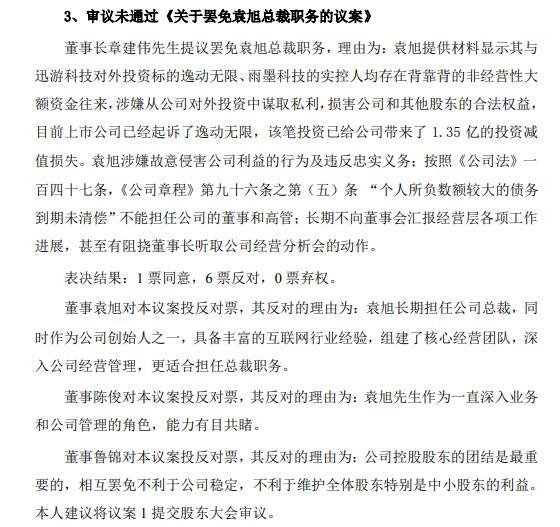 3、审议未通过《关于罢免袁旭总裁职务的议案》

董事长章建伟先生提议罢免袁旭总裁职务，理由为：袁旭提供材料显示其与迅游科技对外投资标的逸动无限、雨墨科技的实控人均存在背靠背的非经营性大额资金往来，涉嫌从公司对外投资中谋取私利，损害公司和其他股东的合法权益，目前上市公司已经起诉了逸动无限，该笔投资已给公司带来了 1.35 亿的投资减值损失。袁旭涉嫌故意侵害公司利益的行为及违反忠实义务；按照《公司法》一百四十七条，《公司章程》第九十六条之第（五）条 “个人所负数额较大的债务到期未清偿”不能担任公司的董事和高管；长期不向董事会汇报经营层各项工作进展，甚至有阻挠董事长听取公司经营分析会的动作。

表决结果：1 票同意，6 票反对，0 票弃权。

董事袁旭对本议案投反对票，其反对的理由为：袁旭长期担任公司总裁，同时作为公司创始人之一，具备丰富的互联网行业经验，组建了核心经营团队，深入公司经营管理，更适合担任总裁职务。

董事陈俊对本议案投反对票，其反对的理由为：袁旭先生作为一直深入业务和公司管理的角色，能力有目共睹。

董事鲁锦对本议案投反对票，其反对的理由为：公司控股股东的团结是最重要的，相互罢免不利于公司稳定，不利于维护全体股东特别是中小股东的利益。本人建议将议案 1 提交股东大会审议。